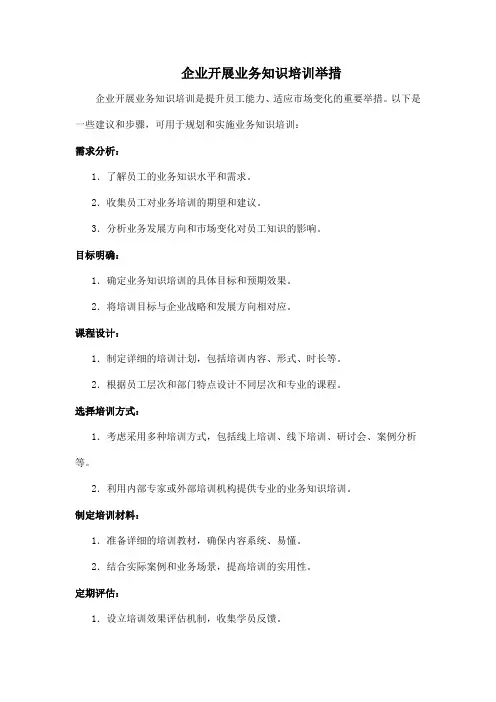 企业开展业务知识培训举措

企业开展业务知识培训是提升员工能力、适应市场变化的重要举措。以下是一些建议和步骤，可用于规划和实施业务知识培训：

需求分析：

1. 了解员工的业务知识水平和需求。

2. 收集员工对业务培训的期望和建议。

3. 分析业务发展方向和市场变化对员工知识的影响。

目标明确：

1. 确定业务知识培训的具体目标和预期效果。

2. 将培训目标与企业战略和发展方向相对应。

课程设计：

1. 制定详细的培训计划，包括培训内容、形式、时长等。

2. 根据员工层次和部门特点设计不同层次和专业的课程。

选择培训方式：

1. 考虑采用多种培训方式，包括线上培训、线下培训、研讨会、案例分析等。

2. 利用内部专家或外部培训机构提供专业的业务知识培训。

制定培训材料：

1. 准备详细的培训教材，确保内容系统、易懂。

2. 结合实际案例和业务场景，提高培训的实用性。

定期评估：

1. 设立培训效果评估机制，收集学员反馈。